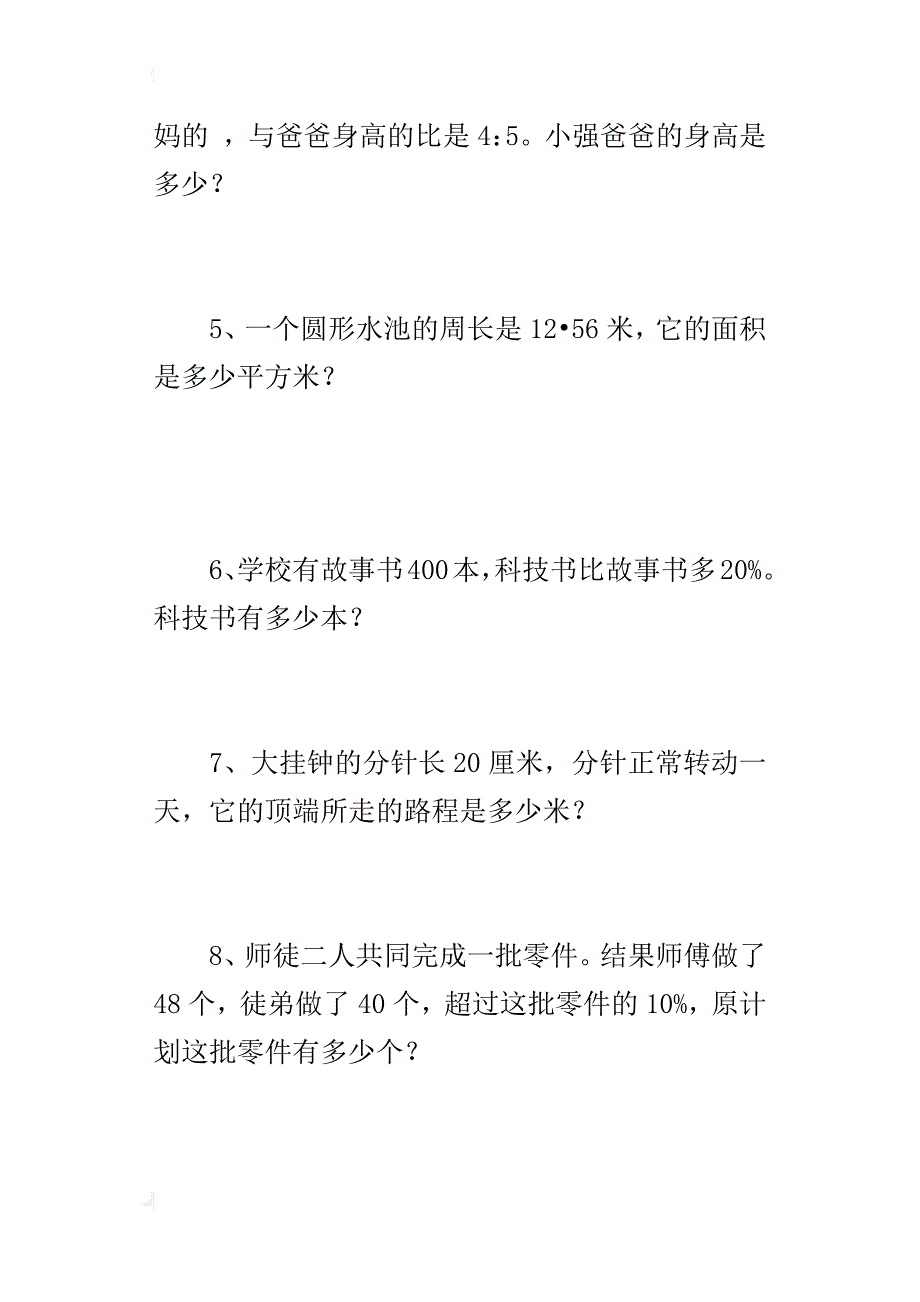 妈的 ，与爸爸身高的比是 4:5。小强爸爸的身高是多少？

5、一个圆形水池的周长是 12•56 米，它的面积是多少平方米？

6、学校有故事书400本，科技书比故事书多20%。科技书有多少本？

7、大挂钟的分针长 20 厘米，分针正常转动一天，它的顶端所走的路程是多少米？

8、师徒二人共同完成一批零件。结果师傅做了 48 个，徒弟做了 40 个，超过这批零件的 10%，原计划这批零件有多少个？